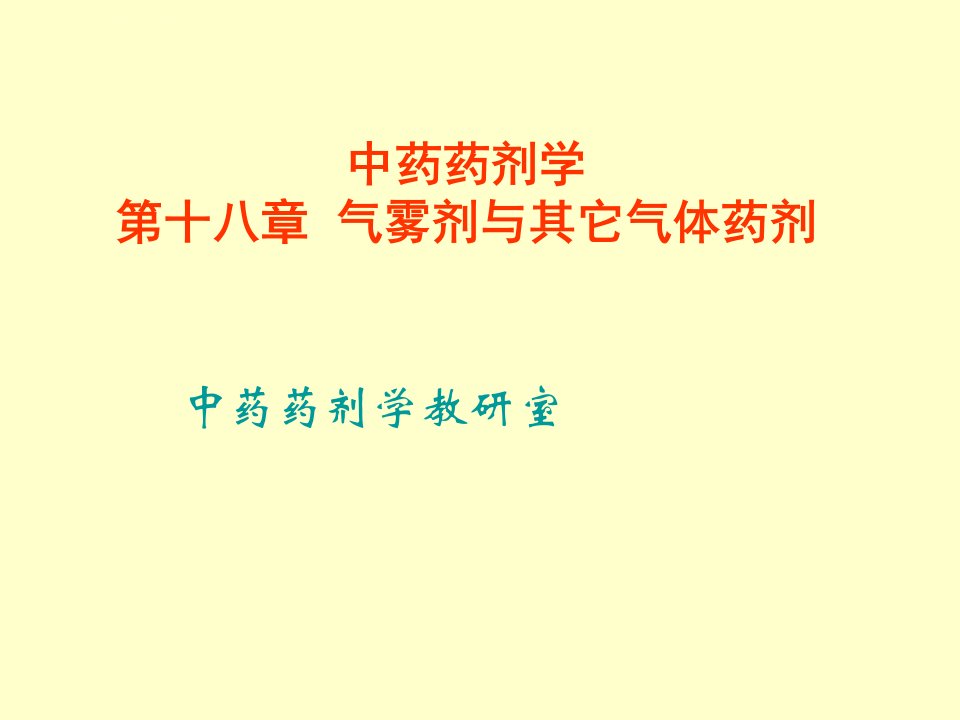 中药药剂学
第十八章 气雾剂与其它气体药剂

中药药剂学教研室